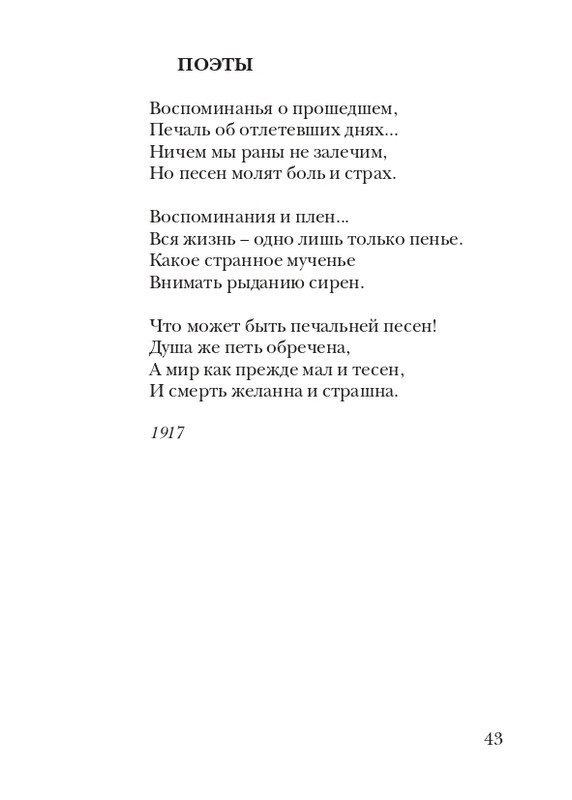 ПОЭТЫ

Воспоминанья о прошедшем,
Печаль об отлетевших днях...
Ничем мы раны не залечим,
Но песен молят боль и страх.

Воспоминания и плен...
Вся жизнь – одно лишь только пенье.
Какое странное мученье
Внимать рыданию сирен.

Что может быть печальней песен!
Душа же петь обречена,
А мир как прежде мал и тесен,
И смерть желанна и страшна.

1917

43